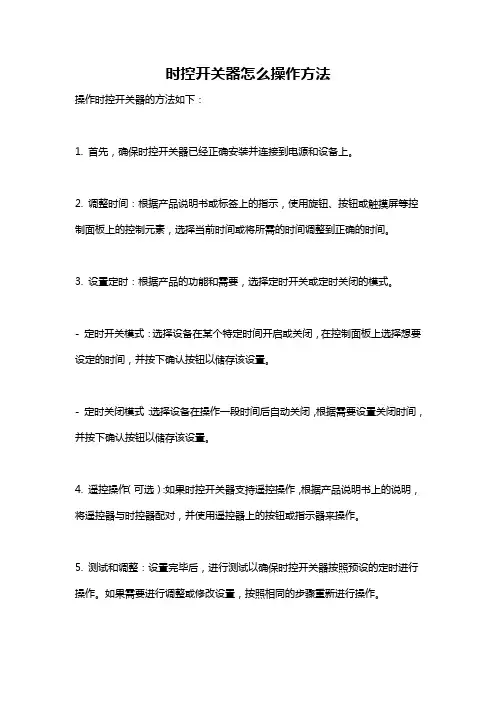 时控开关器怎么操作方法

操作时控开关器的方法如下：

1. 首先，确保时控开关器已经正确安装并连接到电源和设备上。

2. 调整时间：根据产品说明书或标签上的指示，使用旋钮、按钮或触摸屏等控制面板上的控制元素，选择当前时间或将所需的时间调整到正确的时间。

3. 设置定时：根据产品的功能和需要，选择定时开关或定时关闭的模式。

- 定时开关模式：选择设备在某个特定时间开启或关闭，在控制面板上选择想要设定的时间，并按下确认按钮以储存该设置。

- 定时关闭模式：选择设备在操作一段时间后自动关闭，根据需要设置关闭时间，并按下确认按钮以储存该设置。

4. 遥控操作（可选）：如果时控开关器支持遥控操作，根据产品说明书上的说明，将遥控器与时控器配对，并使用遥控器上的按钮或指示器来操作。

5. 测试和调整：设置完毕后，进行测试以确保时控开关器按照预设的定时进行操作。如果需要进行调整或修改设置，按照相同的步骤重新进行操作。